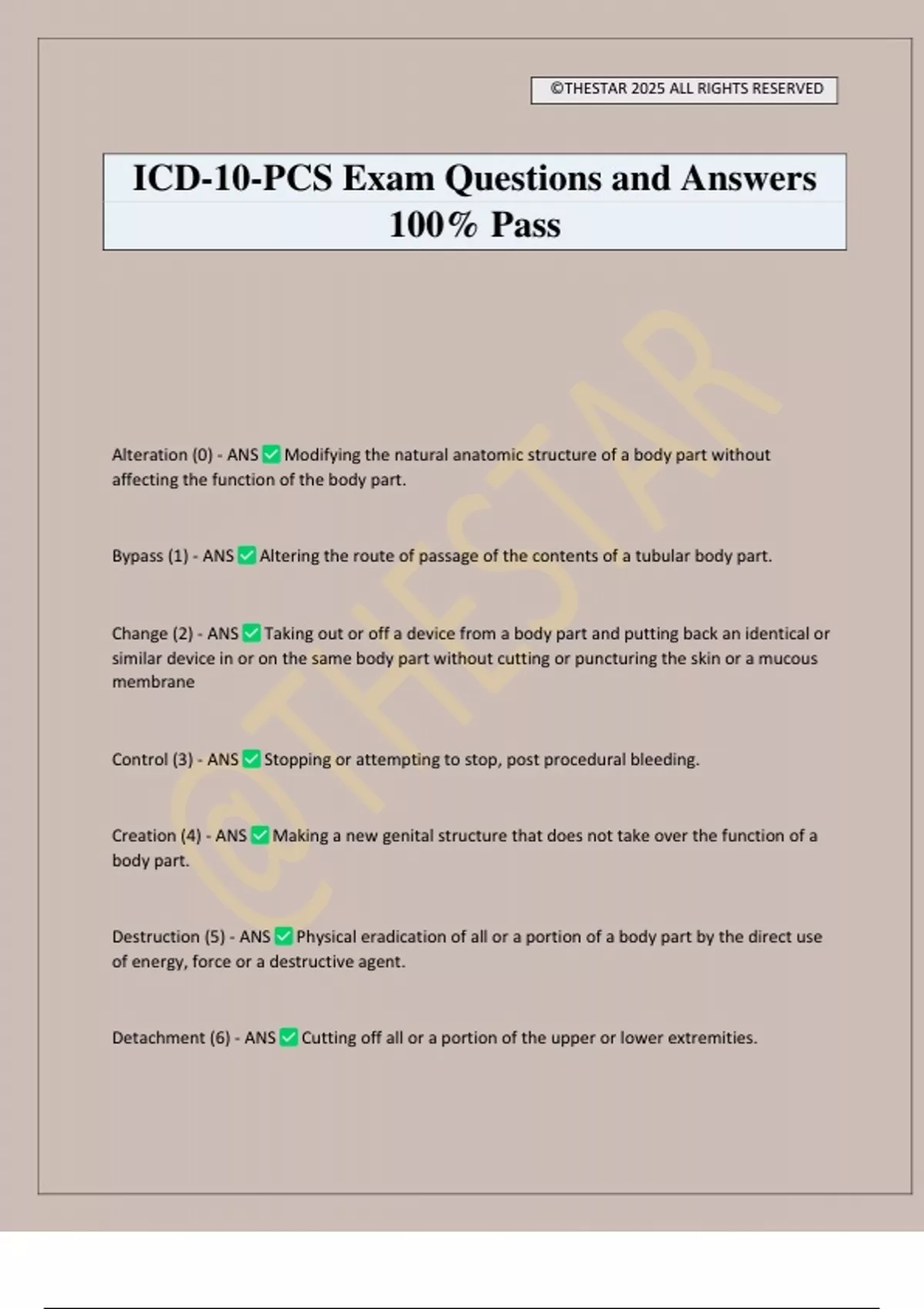 ©THESTAR 2025 ALL RIGHTS RESERVED

ICD-10-PCS Exam Questions and Answers 100% Pass

@THESTAR

Alteration (0) - ANS ✅ Modifying the natural anatomic structure of a body part without affecting the function of the body part.

Bypass (1) - ANS ✅ Altering the route of passage of the contents of a tubular body part.

Change (2) - ANS ✅ Taking out or off a device from a body part and putting back an identical or similar device in or on the same body part without cutting or puncturing the skin or a mucous membrane

Control (3) - ANS ✅ Stopping or attempting to stop, post procedural bleeding.

Creation (4) - ANS ✅ Making a new genital structure that does not take over the function of a body part.

Destruction (5) - ANS ✅ Physical eradication of all or a portion of a body part by the direct use of energy, force or a destructive agent.

Detachment (6) - ANS ✅ Cutting off all or a portion of the upper or lower extremities.